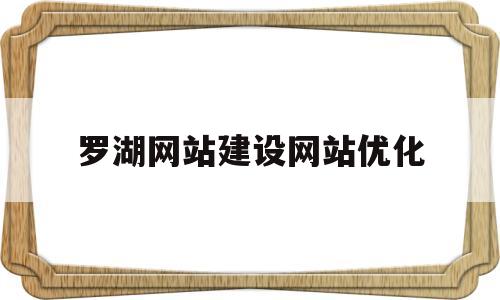 罗湖网站建设网站优化